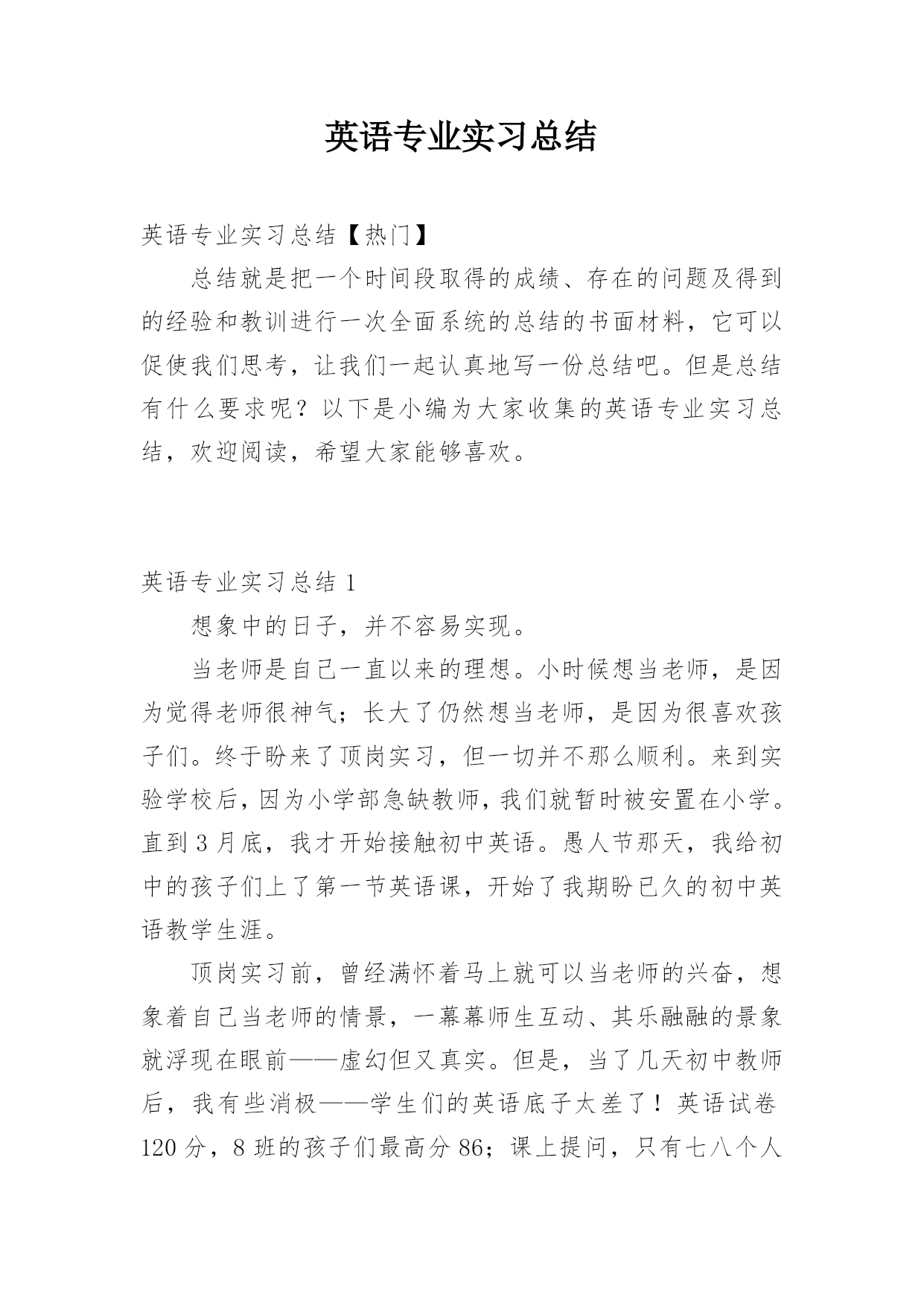 英语专业实习总结

英语专业实习总结【热门】

总结就是把一个时间段取得的成绩、存在的问题及得到的经验和教训进行一次全面系统的总结的书面材料，它可以促使我们思考，让我们一起认真地写一份总结吧。但是总结有什么要求呢？以下是小编为大家收集的英语专业实习总结，欢迎阅读，希望大家能够喜欢。

英语专业实习总结 1

想象中的日子，并不容易实现。

当老师是自己一直以来的理想。小时候想当老师，是因为觉得老师很神气；长大了仍然想当老师，是因为很喜欢孩子们。终于盼来了顶岗实习，但一切并不那么顺利。来到实验学校后，因为小学部急缺教师，我们就暂时被安置在小学。直到 3 月底，我才开始接触初中英语。愚人节那天，我给初中的孩子们上了第一节英语课，开始了我期盼已久的初中英语教学生涯。

顶岗实习前，曾经满怀着马上就可以当老师的兴奋，想象着自己当老师的情景，一幕幕师生互动、其乐融融的景象就浮现在眼前——虚幻但又真实。但是，当了几天初中教师后，我有些消极——学生们的英语底子太差了！英语试卷 120 分，8 班的孩子们最高分 86；课上提问，只有七八个人